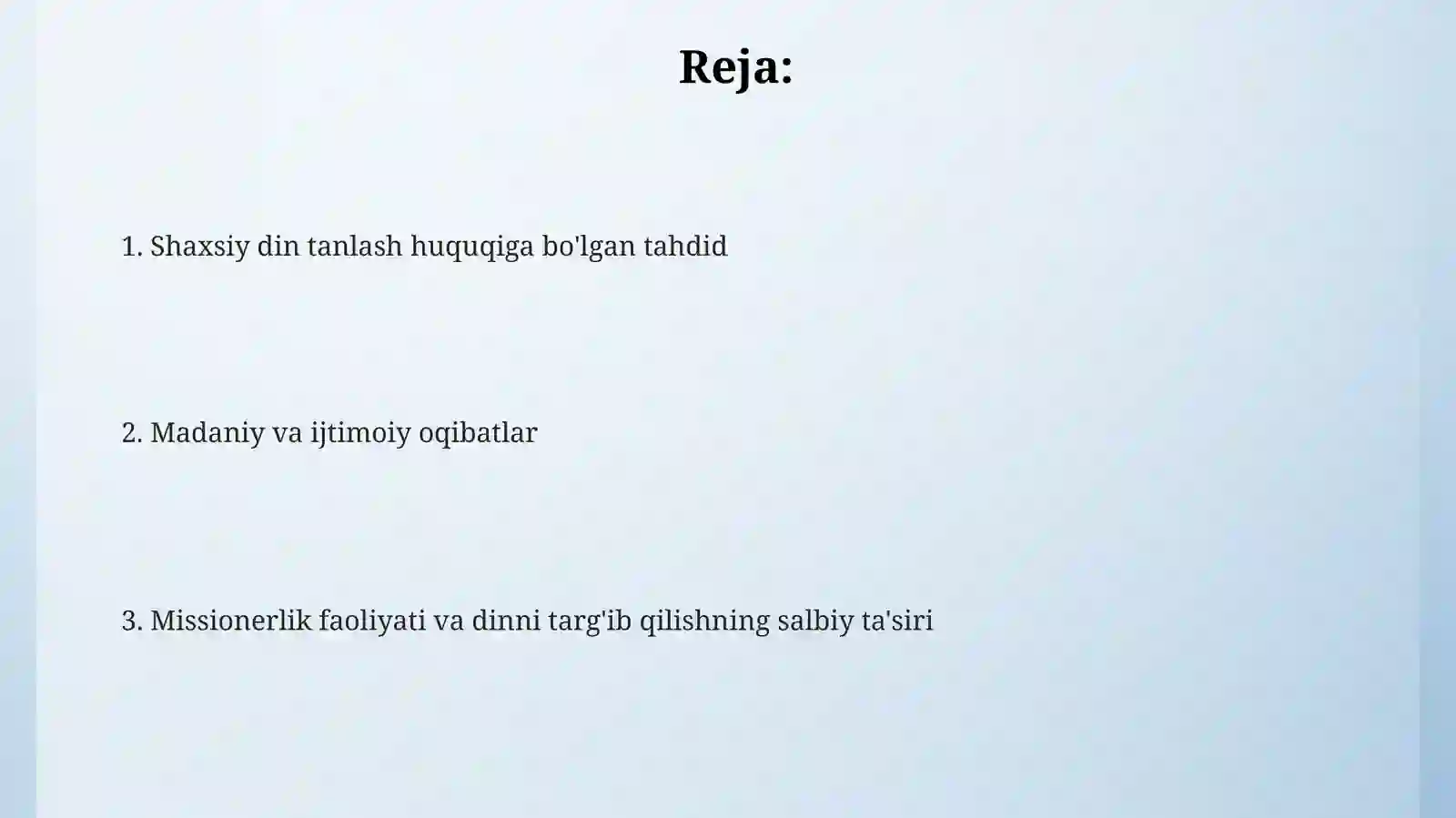 Reja:

1. Shaxsiy din tanlash huquqiga bo'lgan tahdid

2. Madaniy va ijtimoiy oqibatlar

3. Missionerlik faoliyati va dinni targ'ib qilishning salbiy ta'siri